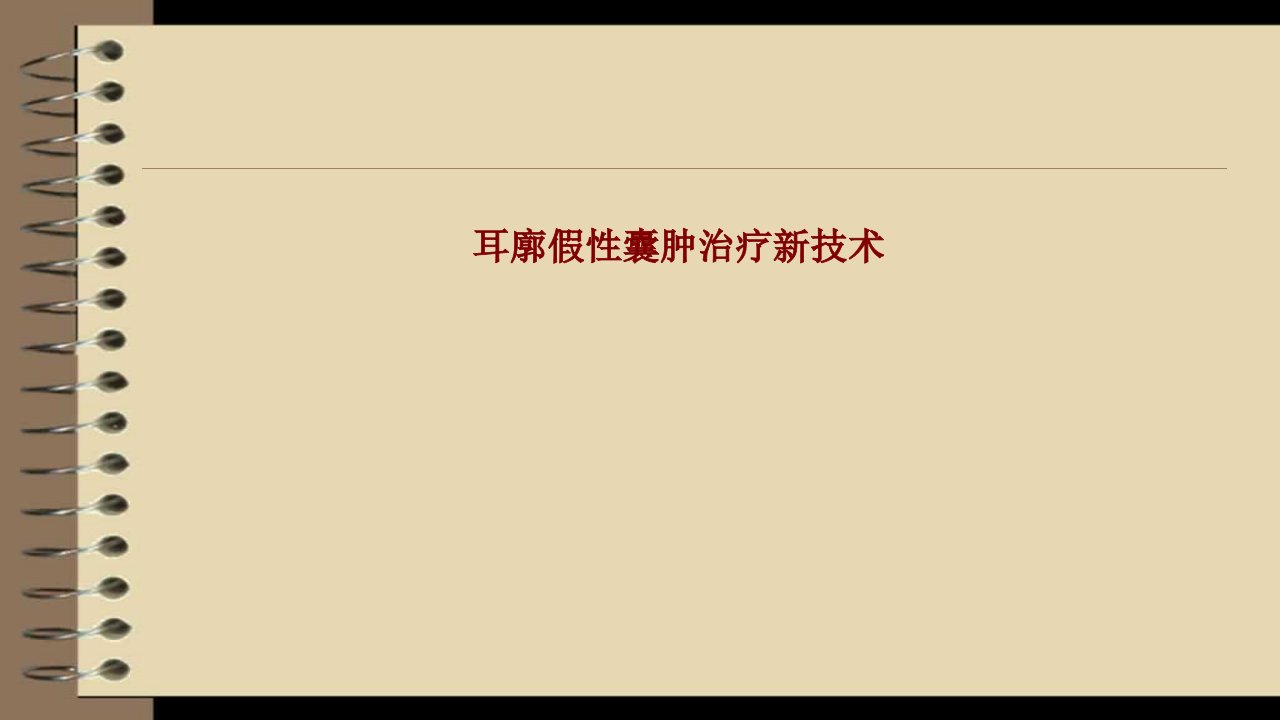 耳廓假性囊肿治疗新技术